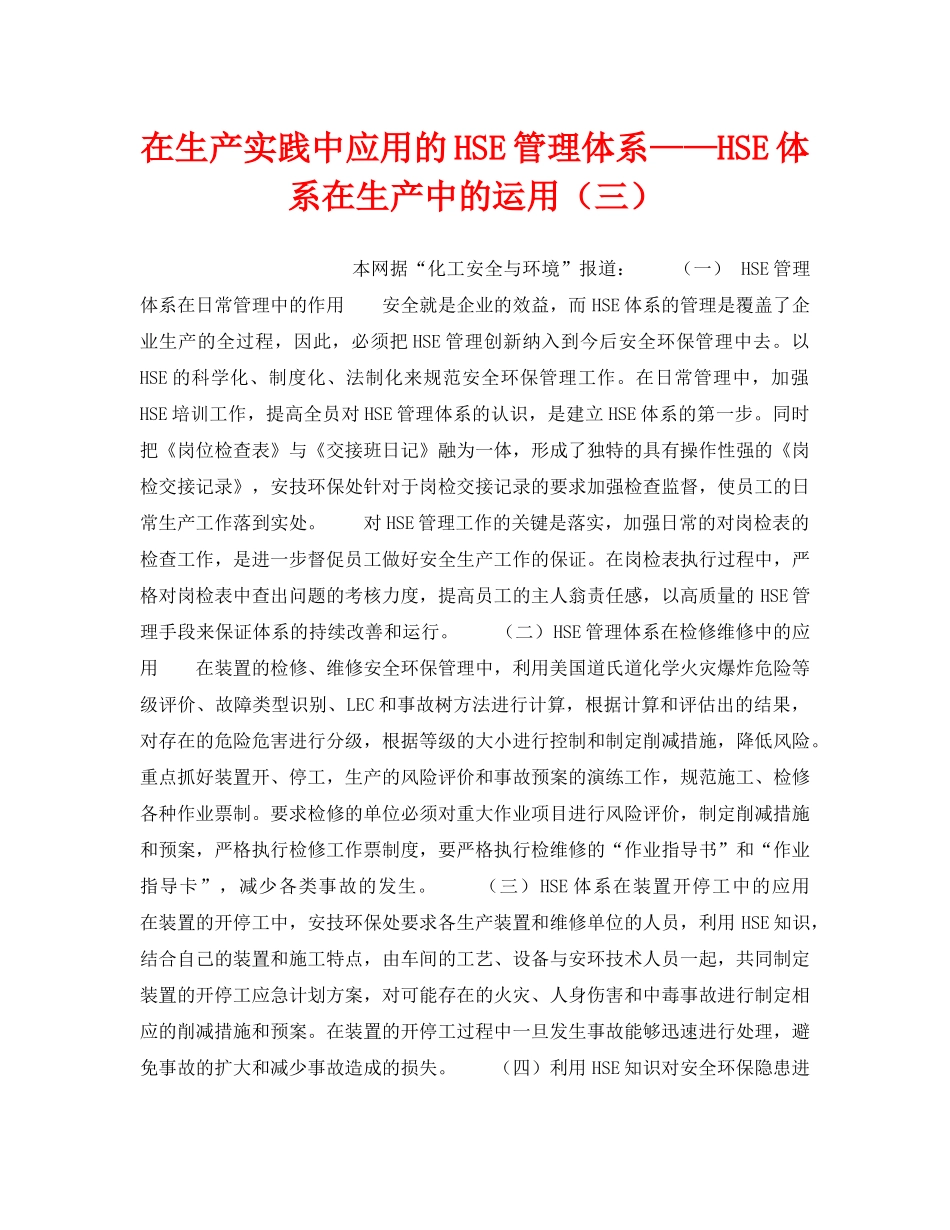 在生产实践中应用的HSE管理体系——HSE体系在生产中的运用（三）

本网据“化工安全与环境”报道：　（一） HSE管理体系在日常管理中的作用　安全就是企业的效益，而HSE体系的管理是覆盖了企业生产的全过程，因此，必须把HSE管理创新纳入到今后安全环保管理中去。以HSE的科学化、制度化、法制化来规范安全环保管理工作。在日常管理中，加强HSE培训工作，提高全员对HSE管理体系的认识，是建立HSE体系的第一步。同时把《岗位检查表》与《交接班日记》融为一体，形成了独特的具有操作性强的《岗检交接记录》，安技环保处针对于岗检交接记录的要求加强检查监督，使员工的日常生产工作落到实处。　对HSE管理工作的关键是落实，加强日常的对岗检表的检查工作，是进一步督促员工做好安全生产工作的保证。在岗检表执行过程中，严格对岗检表中查出问题的考核力度，提高员工的主人翁责任感，以高质量的HSE管理手段来保证体系的持续改善和运行。　（二）HSE管理体系在检修维修中的应用　在装置的检修、维修安全环保管理中，利用美国道氏道化学火灾爆炸危险等级评价、故障类型识别、LEC和事故树方法进行计算，根据计算和评估出的结果，对存在的危险危害进行分级，根据等级的大小进行控制和制定削减措施，降低风险。重点抓好装置开、停工，生产的风险评价和事故预案的演练工作，规范施工、检修各种作业票制。要求检修的单位必须对重大作业项目进行风险评价，制定削减措施和预案，严格执行检修工作票制度，要严格执行检维修的“作业指导书”和“作业指导卡”，减少各类事故的发生。　（三）HSE体系在装置开停工中的应用　在装置的开停工中，安技环保处要求各生产装置和维修单位的人员，利用HSE知识，结合自己的装置和施工特点，由车间的工艺、设备与安环技术人员一起，共同制定装置的开停工应急计划方案，对可能存在的火灾、人身伤害和中毒事故进行制定相应的削减措施和预案。在装置的开停工过程中一旦发生事故能够迅速进行处理，避免事故的扩大和减少事故造成的损失。　（四）利用HSE知识对安全环保隐患进